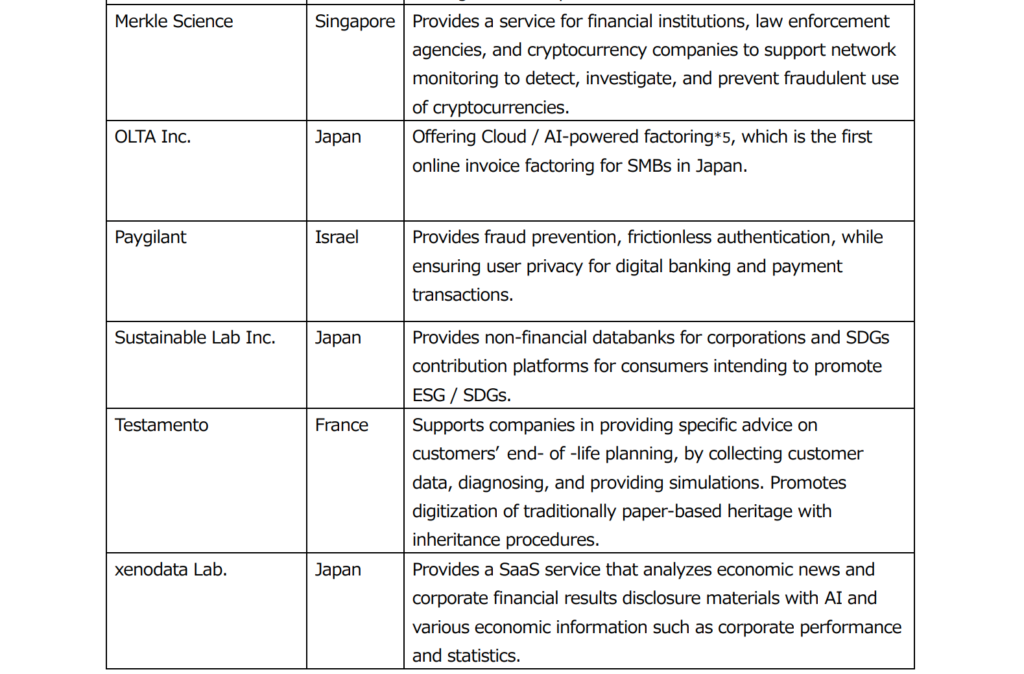 | | | |
|---|---|---|
| Merkle Science | Singapore | Provides a service for financial institutions, law enforcement agencies, and cryptocurrency companies to support network monitoring to detect, investigate, and prevent fraudulent use of cryptocurrencies. |
| OLTA Inc. | Japan | Offering Cloud / AI-powered factoring*5, which is the first online invoice factoring for SMBs in Japan. |
| Paygilant | Israel | Provides fraud prevention, frictionless authentication, while ensuring user privacy for digital banking and payment transactions. |
| Sustainable Lab Inc. | Japan | Provides non-financial databanks for corporations and SDGs contribution platforms for consumers intending to promote ESG / SDGs. |
| Testamento | France | Supports companies in providing specific advice on customers' end- of -life planning, by collecting customer data, diagnosing, and providing simulations. Promotes digitization of traditionally paper-based heritage with inheritance procedures. |
| xenodata Lab. | Japan | Provides a SaaS service that analyzes economic news and corporate financial results disclosure materials with AI and various economic information such as corporate performance and statistics. |